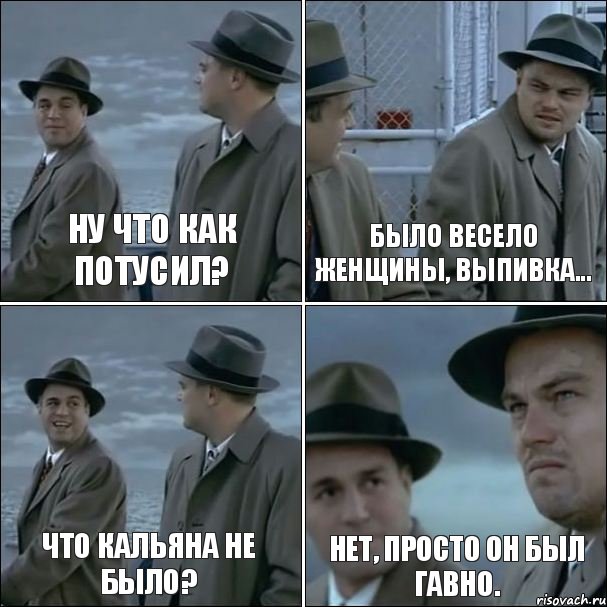 НУ ЧТО КАК ПОТУСИЛ?

БЫЛО ВЕСЕЛО ЖЕНЩИНЫ, ВЫПИВКА...

ЧТО КАЛЬЯНА НЕ БЫЛО?

НЕТ, ПРОСТО ОН БЫЛ ГАВНО.

risovach.ru